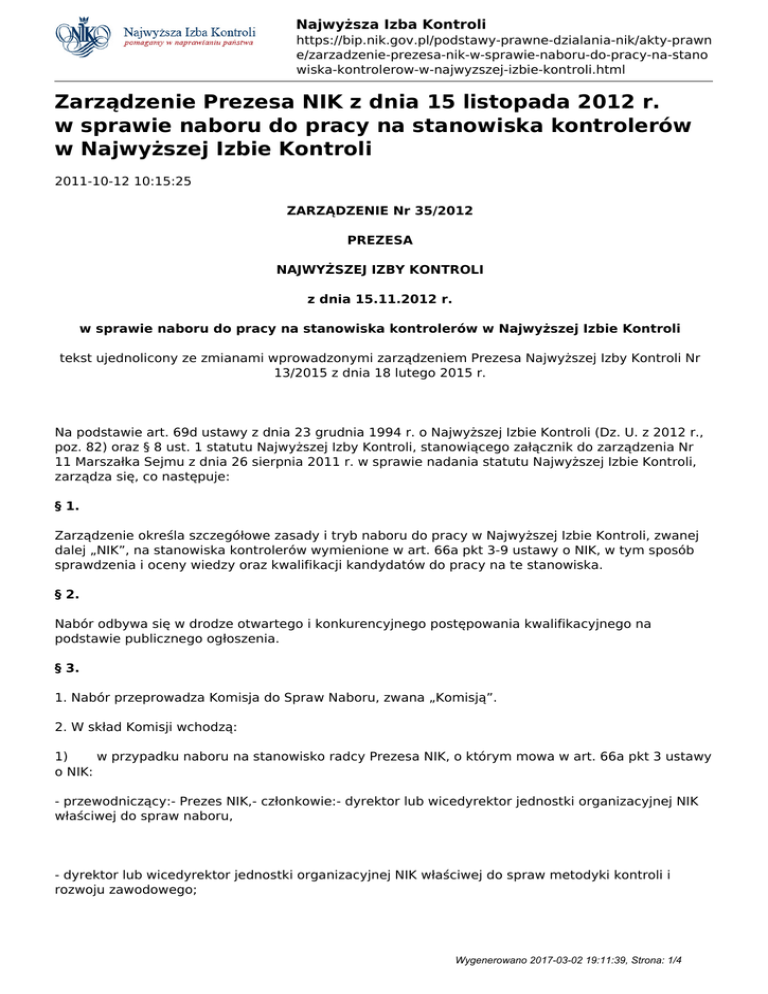 NIK Najwyższa Izba Kontroli
pomagamy w naprawianiu państwa

Najwyższa Izba Kontroli
https://bip.nik.gov.pl/podstawy-prawne-dzialania-nik/akty-prawne/zarzadzenie-prezesa-nik-w-sprawie-naboru-do-pracy-na-stanowiska-kontrolerow-w-najwyzszej-izbie-kontroli.html

Zarządzenie Prezesa NIK z dnia 15 listopada 2012 r. w sprawie naboru do pracy na stanowiska kontrolerów w Najwyższej Izbie Kontroli

2011-10-12 10:15:25

ZARZĄDZENIE Nr 35/2012

PREZESA

NAJWYŻSZEJ IZBY KONTROLI

z dnia 15.11.2012 r.

w sprawie naboru do pracy na stanowiska kontrolerów w Najwyższej Izbie Kontroli

tekst ujednolicony ze zmianami wprowadzonymi zarządzeniem Prezesa Najwyższej Izby Kontroli Nr 13/2015 z dnia 18 lutego 2015 r.

Na podstawie art. 69d ustawy z dnia 23 grudnia 1994 r. o Najwyższej Izbie Kontroli (Dz. U. z 2012 r., poz. 82) oraz § 8 ust. 1 statutu Najwyższej Izby Kontroli, stanowiącego załącznik do zarządzenia Nr 11 Marszałka Sejmu z dnia 26 sierpnia 2011 r. w sprawie nadania statutu Najwyższej Izbie Kontroli, zarządza się, co następuje:

§ 1.

Zarządzenie określa szczegółowe zasady i tryb naboru do pracy w Najwyższej Izbie Kontroli, zwanej dalej „NIK", na stanowiska kontrolerów wymienione w art. 66a pkt 3-9 ustawy o NIK, w tym sposób sprawdzenia i oceny wiedzy oraz kwalifikacji kandydatów do pracy na te stanowiska.

§ 2.

Nabór odbywa się w drodze otwartego i konkurencyjnego postępowania kwalifikacyjnego na podstawie publicznego ogłoszenia.

§ 3.

1. Nabór przeprowadza Komisja do Spraw Naboru, zwana „Komisją".

2. W skład Komisji wchodzą:

1) w przypadku naboru na stanowisko radcy Prezesa NIK, o którym mowa w art. 66a pkt 3 ustawy o NIK:

- przewodniczący:- Prezes NIK,- członkowie:- dyrektor lub wicedyrektor jednostki organizacyjnej NIK właściwej do spraw naboru,

- dyrektor lub wicedyrektor jednostki organizacyjnej NIK właściwej do spraw metodyki kontroli i rozwoju zawodowego;

Wygenerowano 2017-03-02 19:11:39, Strona: 1/4